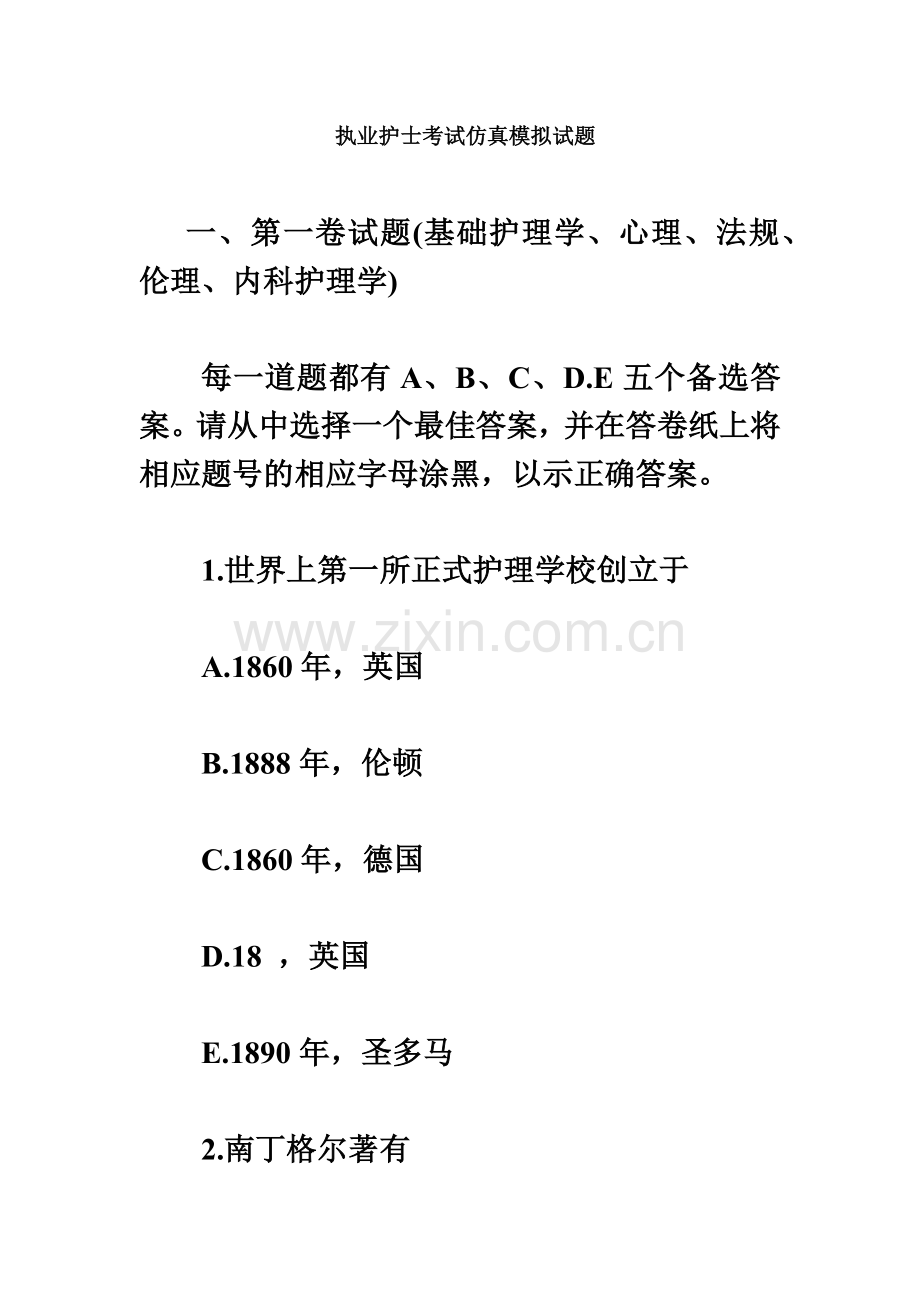 执业护士考试仿真模拟试题

一、第一卷试题(基础护理学、心理、法规、伦理、内科护理学)

每一道题都有 A、B、C、D.E 五个备选答案。请从中选择一个最佳答案，并在答卷纸上将相应题号的相应字母涂黑，以示正确答案。

1.世界上第一所正式护理学校创立于

www.zixin.com.cn

A.1860 年，英国

B.1888 年，伦顿

C.1860 年，德国

D.18 ，英国

E.1890 年，圣多马

2.南丁格尔著有